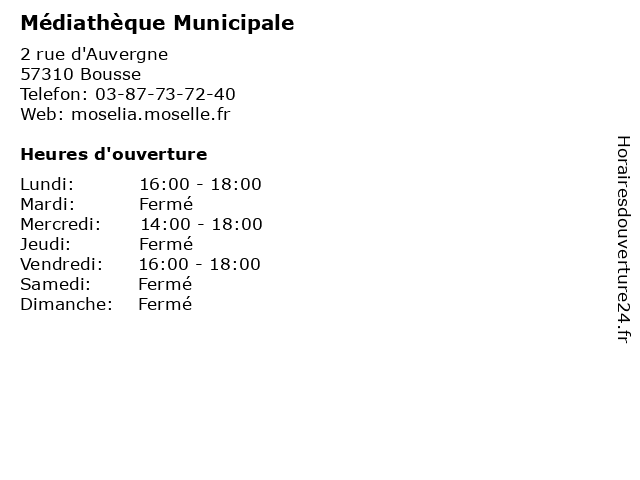 Médiathèque Municipale

2 rue d'Auvergne
57310 Bousse
Telefon: 03-87-73-72-40
Web: moselia.moselle.fr

Heures d'ouverture

| Lundi: | 16:00 - 18:00 |
|---|---|
| Mardi: | Fermé |
| Mercredi: | 14:00 - 18:00 |
| Jeudi: | Fermé |
| Vendredi: | 16:00 - 18:00 |
| Samedi: | Fermé |
| Dimanche: | Fermé |

Horairesdouverture24.fr